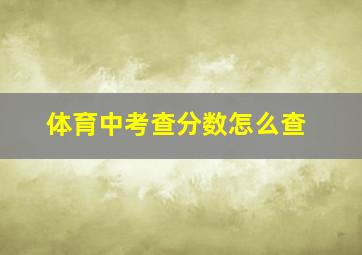 体育中考查分数怎么查